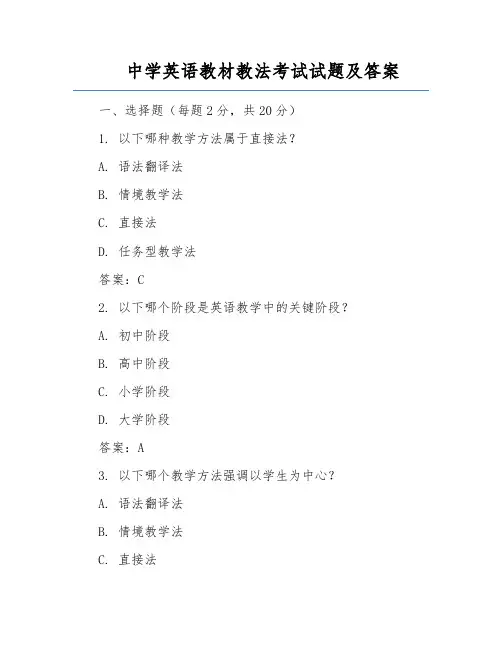 中学英语教材教法考试试题及答案

一、选择题（每题 2 分，共 20 分）

1. 以下哪种教学方法属于直接法？

A. 语法翻译法

B. 情境教学法

C. 直接法

D. 任务型教学法

答案：C

2. 以下哪个阶段是英语教学中的关键阶段？

A. 初中阶段

B. 高中阶段

C. 小学阶段

D. 大学阶段

答案：A

3. 以下哪个教学方法强调以学生为中心？

A. 语法翻译法

B. 情境教学法

C. 直接法